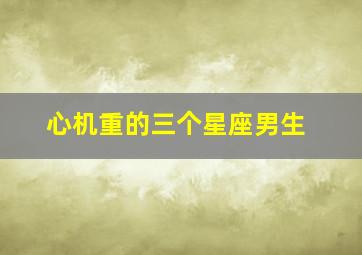 心机重的三个星座男生